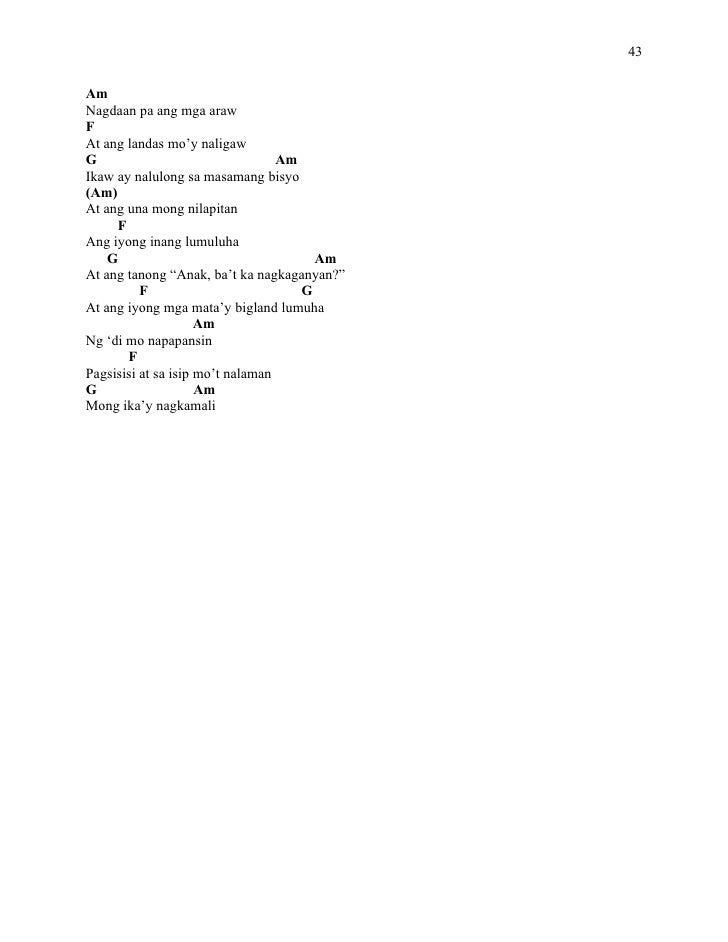 43

Am
Nagdaan pa ang mga araw
F
At ang landas mo'y naligaw
G Am
Ikaw ay nalulong sa masamang bisyo
(Am)
At ang una mong nilapitan
F
Ang iyong inang lumuluha
G Am
At ang tanong "Anak, ba't ka nagkaganyan?"
F G
At ang iyong mga mata'y bigland lumuha
Am
Ng 'di mo napapansin
F
Pagsisisi at sa isip mo't nalaman
G Am
Mong ika'y nagkamali